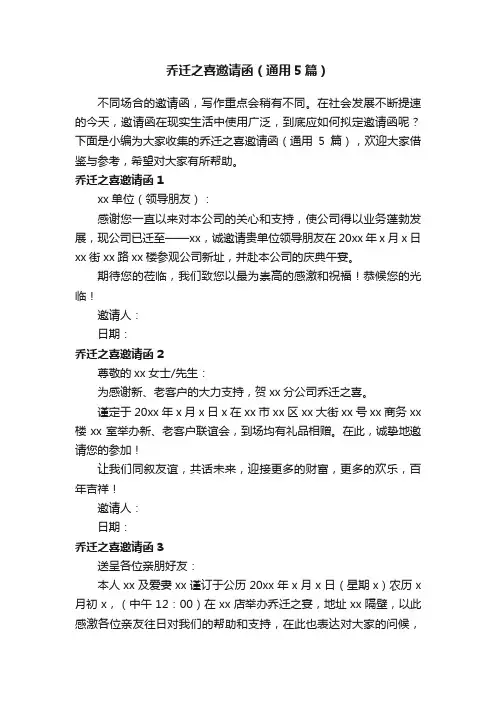 乔迁之喜邀请函（通用5篇）

不同场合的邀请函，写作重点会稍有不同。在社会发展不断提速的今天，邀请函在现实生活中使用广泛，到底应如何拟定邀请函呢？下面是小编为大家收集的乔迁之喜邀请函（通用 5 篇），欢迎大家借鉴与参考，希望对大家有所帮助。

乔迁之喜邀请函 1

xx 单位（领导朋友）：

感谢您一直以来对本公司的关心和支持，使公司得以业务蓬勃发展，现公司已迁至——xx，诚邀请贵单位领导朋友在 20xx 年 x 月 x 日 xx 街 xx 路 xx 楼参观公司新址，并赴本公司的庆典午宴。

期待您的莅临，我们致您以最为崇高的感激和祝福！恭候您的光临！

邀请人：

日期：

乔迁之喜邀请函 2

尊敬的 xx 女士/先生：

为感谢新、老客户的大力支持，贺 xx 分公司乔迁之喜。

谨定于 20xx 年 x 月 x 日 x 在 xx 市 xx 区 xx 大街 xx 号 xx 商务 xx 楼 xx 室举办新、老客户联谊会，到场均有礼品相赠。在此，诚挚地邀请您的参加！

让我们同叙友谊，共话未来，迎接更多的财富，更多的欢乐，百年吉祥！

邀请人：

日期：

乔迁之喜邀请函 3

送呈各位亲朋好友：

本人 xx 及爱妻 xx 谨订于公历 20xx 年 x 月 x 日（星期 x）农历 x 月初 x，（中午 12：00）在 xx 店举办乔迁之宴，地址 xx 隔壁，以此感激各位亲友往日对我们的帮助和支持，在此也表达对大家的问候，